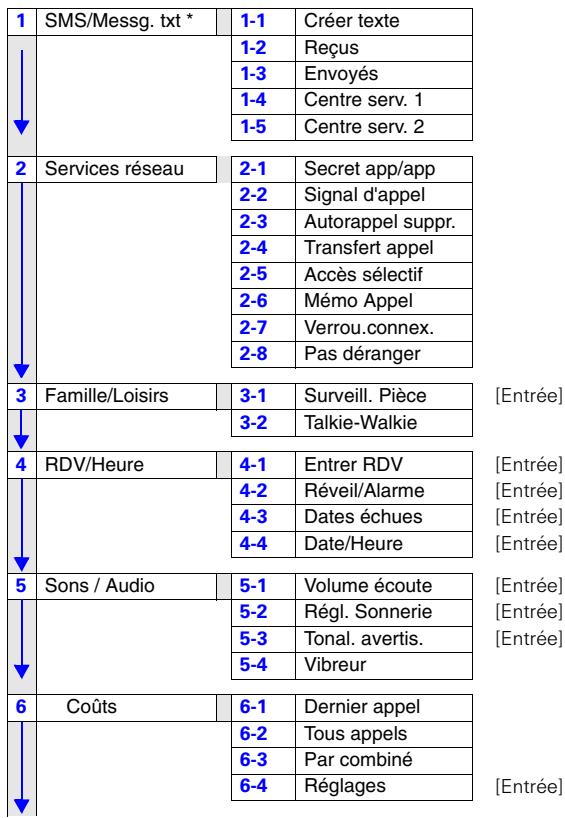 | | | | | |
|---|---|---|---|---|
| 1 | SMS/Messg. txt * | 1-1 | Créer texte | |
| | | 1-2 | Reçus | |
| | | 1-3 | Envoyés | |
| | | 1-4 | Centre serv. 1 | |
| | | 1-5 | Centre serv. 2 | |
| 2 | Services réseau | 2-1 | Secret app/app | |
| | | 2-2 | Signal d'appel | |
| | | 2-3 | Autorappel suppr. | |
| | | 2-4 | Transfert appel | |
| | | 2-5 | Accès sélectif | |
| | | 2-6 | Mémo Appel | |
| | | 2-7 | Verrou.connex. | |
| | | 2-8 | Pas déranger | |
| 3 | Famille/Loisirs | 3-1 | Surveill. Pièce | [Entrée] |
| | | 3-2 | Talkie-Walkie | |
| 4 | RDV/Heure | 4-1 | Entrer RDV | [Entrée] |
| | | 4-2 | Réveil/Alarme | [Entrée] |
| | | 4-3 | Dates échues | [Entrée] |
| | | 4-4 | Date/Heure | [Entrée] |
| 5 | Sons / Audio | 5-1 | Volume écoute | [Entrée] |
| | | 5-2 | Régl. Sonnerie | [Entrée] |
| | | 5-3 | Tonal. avertis. | [Entrée] |
| | | 5-4 | Vibreur | |
| 6 | Coûts | 6-1 | Dernier appel | |
| | | 6-2 | Tous appels | |
| | | 6-3 | Par combiné | |
| | | 6-4 | Réglages | [Entrée] |